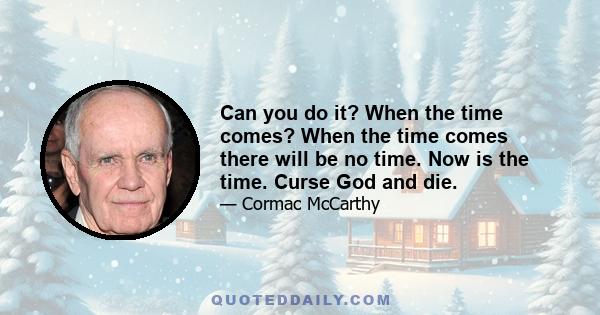 Can you do it? When the time comes? When the time comes there will be no time. Now is the time. Curse God and die.

— Cormac McCarthy

QUOTEDDAILY.COM